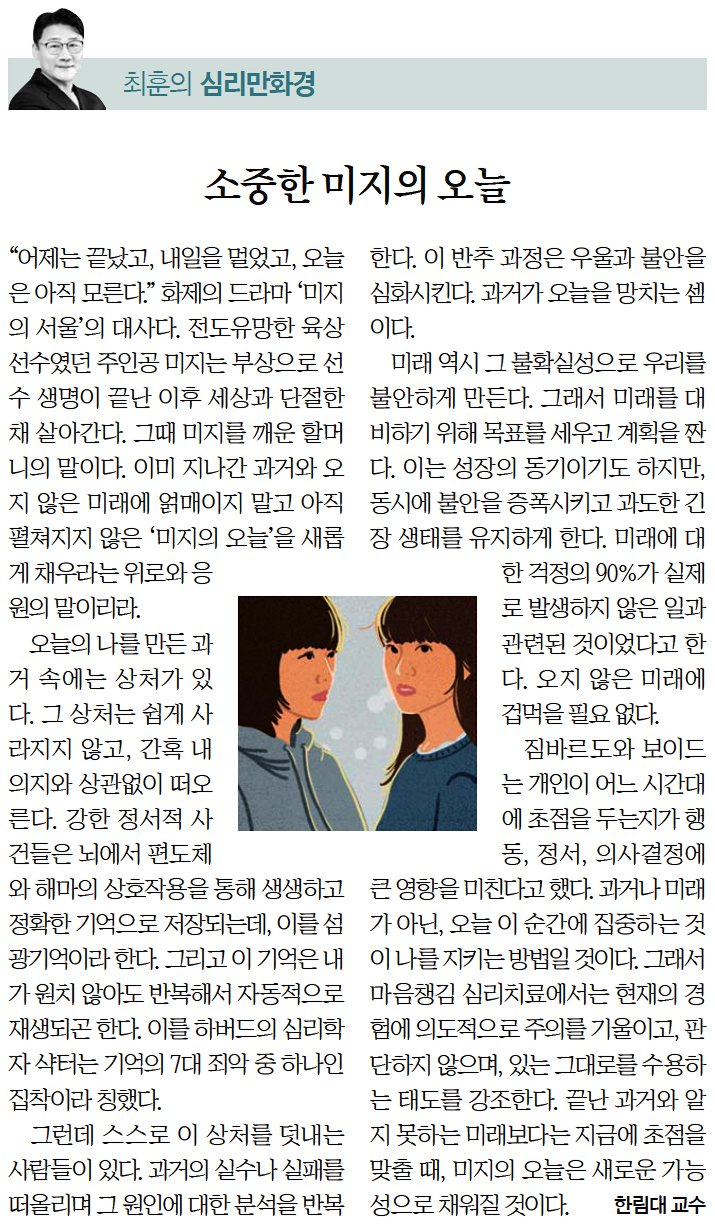 최훈의 심리만화경

소중한 미지의 오늘

“어제는 끝났고, 내일을 멀었고, 오늘은 아직 모른다.” 화제의 드라마 ‘미지의 서울’의 대사다. 전도유망한 육상 선수였던 주인공 미지는 부상으로 선수 생명이 끝난 이후 세상과 단절한 채 살아간다. 그때 미지를 깨운 할머니의 말이다. 이미 지나간 과거와 오지 않은 미래에 얽매이지 말고 아직 펼쳐지지 않은 ‘미지의 오늘’을 새롭게 채우라는 위로와 응원의 말이리라.

오늘의 나를 만든 과거 속에는 상처가 있다. 그 상처는 쉽게 사라지지 않고, 간혹 내 의지와 상관없이 떠오른다. 강한 정서적 사건들은 뇌에서 편도체와 해마의 상호작용을 통해 생생하고 정확한 기억으로 저장되는데, 이를 섬광기억이라 한다. 그리고 이 기억은 내가 원치 않아도 반복해서 자동적으로 재생되곤 한다. 이를 하버드의 심리학자 샥터는 기억의 7대 죄악 중 하나인 집착이라 칭했다.

그런데 스스로 이 상처를 덧내는 사람들이 있다. 과거의 실수나 실패를 떠올리며 그 원인에 대한 분석을 반복한다. 이 반추 과정은 우울과 불안을 심화시킨다. 과거가 오늘을 망치는 셈이다.

미래 역시 그 불확실성으로 우리를 불안하게 만든다. 그래서 미래를 대비하기 위해 목표를 세우고 계획을 짠다. 이는 성장의 동기이기도 하지만, 동시에 불안을 증폭시키고 과도한 긴장 생태를 유지하게 한다. 미래에 대한 걱정의 90%가 실제로 발생하지 않은 일과 관련된 것이었다고 한다. 오지 않은 미래에 겁먹을 필요 없다.

짐바르도와 보이드는 개인이 어느 시간대에 초점을 두는지가 행동, 정서, 의사결정에 큰 영향을 미친다고 했다. 과거나 미래가 아닌, 오늘 이 순간에 집중하는 것이 나를 지키는 방법일 것이다. 그래서 마음챙김 심리치료에서는 현재의 경험에 의도적으로 주의를 기울이고, 판단하지 않으며, 있는 그대로를 수용하는 태도를 강조한다. 끝난 과거와 알지 못하는 미래보다는 지금에 초점을 맞출 때, 미지의 오늘은 새로운 가능성으로 채워질 것이다. 한림대 교수